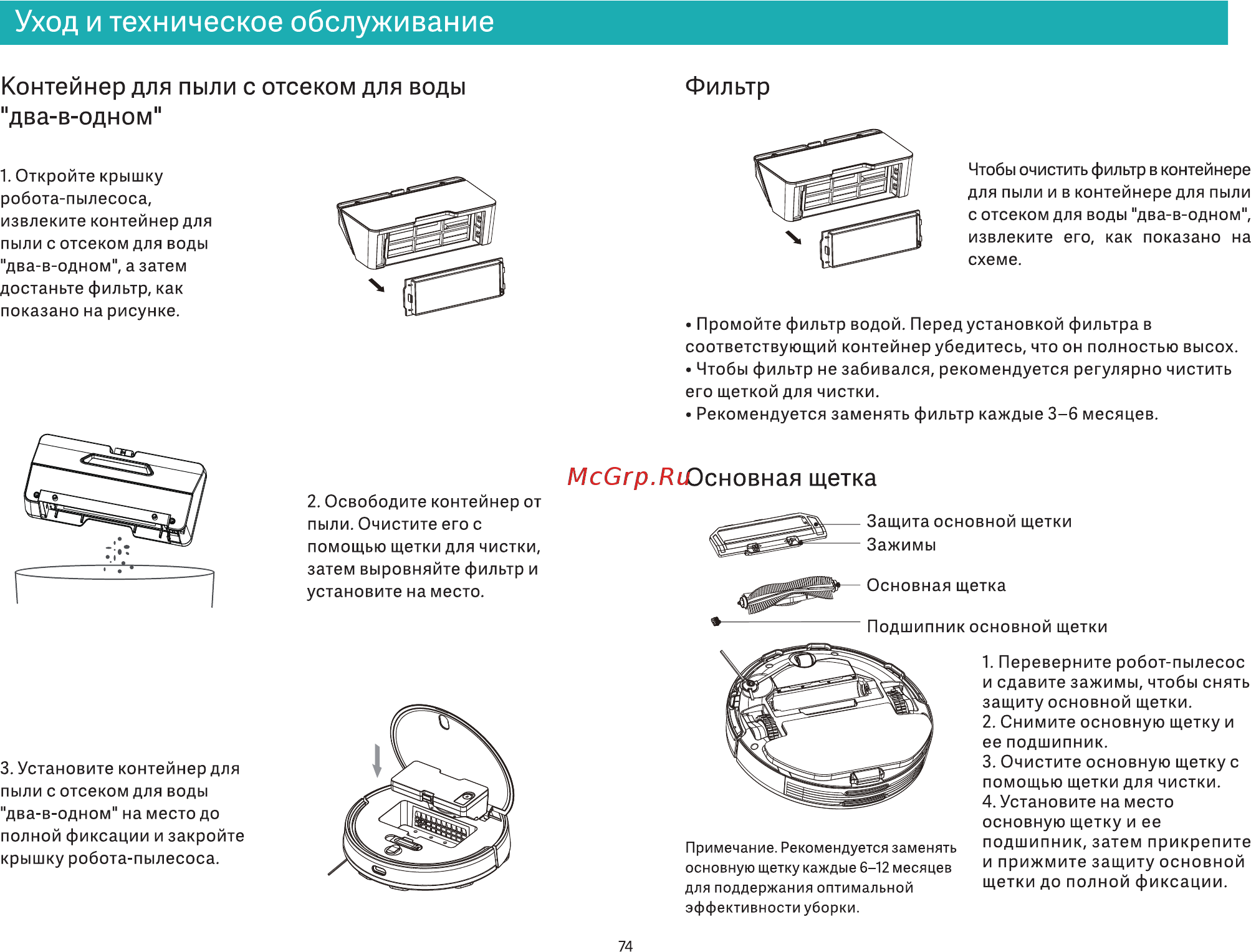 Уход и техническое обслуживание

Контейнер для пыли с отсеком для воды "два-в-одном"

1. Откройте крышку робота-пылесоса, извлеките контейнер для пыли с отсеком для воды "два-в-одном", а затем достаньте фильтр, как показано на рисунке.

2. Освободите контейнер от пыли. Очистите его с помощью щетки для чистки, затем выровняйте фильтр и установите на место.

3. Установите контейнер для пыли с отсеком для воды "два-в-одном" на место до полной фиксации и закройте крышку робота-пылесоса.

Фильтр

Чтобы очистить фильтр в контейнере для пыли и в контейнере для пыли с отсеком для воды "два-в-одном", извлеките его, как показано на схеме.

• Промойте фильтр водой. Перед установкой фильтра в соответствующий контейнер убедитесь, что он полностью высох.
• Чтобы фильтр не забивался, рекомендуется регулярно чистить его щеткой для чистки.
• Рекомендуется заменять фильтр каждые 3–6 месяцев.

McGrp.Ru

Основная щетка

Защита основной щетки
Зажимы
Основная щетка
Подшипник основной щетки

1. Переверните робот-пылесос и сдавите зажимы, чтобы снять защиту основной щетки.
2. Снимите основную щетку и ее подшипник.
3. Очистите основную щетку с помощью щетки для чистки.
4. Установите на место основную щетку и ее подшипник, затем прикрепите и прижмите защиту основной щетки до полной фиксации.

Примечание. Рекомендуется заменять основную щетку каждые 6–12 месяцев для поддержания оптимальной эффективности уборки.

74